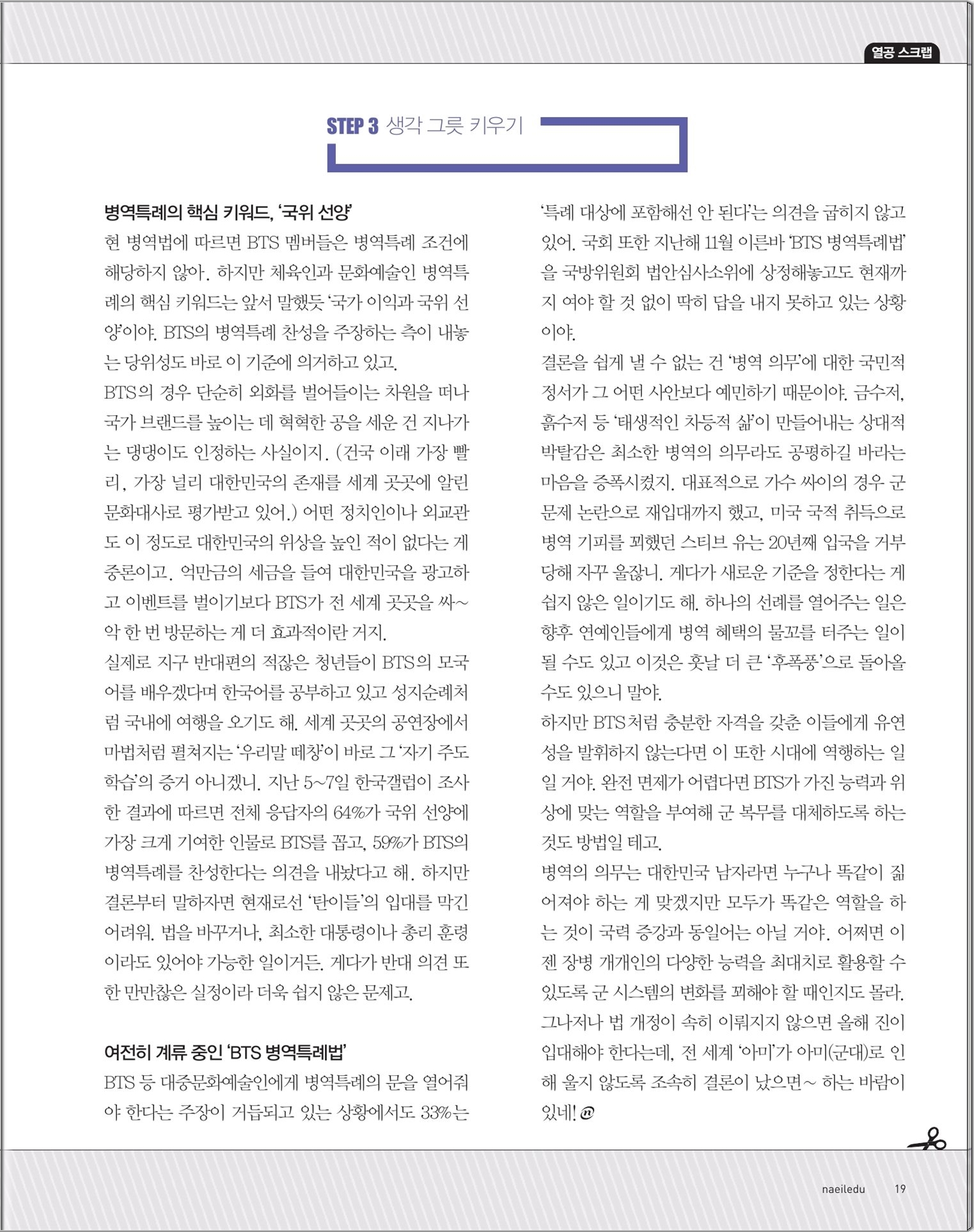 열공 스크랩

STEP 3 생각 그릇 키우기

병역특례의 핵심 키워드, '국위 선양'

현 병역법에 따르면 BTS 멤버들은 병역특례 조건에 해당하지 않아. 하지만 체육인과 문화예술인 병역특례의 핵심 키워드는 앞서 말했듯 '국가 이익과 국위 선양'이야. BTS의 병역특례 찬성을 주장하는 측이 내놓는 당위성도 바로 이 기준에 의거하고 있고.

BTS의 경우 단순히 외화를 벌어들이는 차원을 떠나 국가 브랜드를 높이는 데 혁혁한 공을 세운 건 지나가는 댕댕이도 인정하는 사실이지. (건국 이래 가장 빨리, 가장 널리 대한민국의 존재를 세계 곳곳에 알린 문화대사로 평가받고 있어.) 어떤 정치인이나 외교관도 이 정도로 대한민국의 위상을 높인 적이 없다는 게 중론이고. 억만금의 세금을 들여 대한민국을 광고하고 이벤트를 벌이기보다 BTS가 전 세계 곳곳을 싸~악 한 번 방문하는 게 더 효과적이란 거지.

실제로 지구 반대편의 적잖은 청년들이 BTS의 모국어를 배우겠다며 한국어를 공부하고 있고 성지순례처럼 국내에 여행을 오기도 해. 세계 곳곳의 공연장에서 마법처럼 펼쳐지는 '우리말 떼창'이 바로 그 '자기 주도 학습'의 증거 아니겠니. 지난 5~7일 한국갤럽이 조사한 결과에 따르면 전체 응답자의 64%가 국위 선양에 가장 크게 기여한 인물로 BTS를 꼽고, 59%가 BTS의 병역특례를 찬성한다는 의견을 내놨다고 해. 하지만 결론부터 말하자면 현재로선 '탄이들'의 입대를 막긴 어려워. 법을 바꾸거나, 최소한 대통령이나 총리 훈령이라도 있어야 가능한 일이거든. 게다가 반대 의견 또한 만만찮은 실정이라 더욱 쉽지 않은 문제고.

여전히 계류 중인 'BTS 병역특례법'

BTS 등 대중문화예술인에게 병역특례의 문을 열어줘야 한다는 주장이 거듭되고 있는 상황에서도 33%는 '특례 대상에 포함해선 안 된다'는 의견을 굽히지 않고 있어. 국회 또한 지난해 11월 이른바 'BTS 병역특례법'을 국방위원회 법안심사소위에 상정해놓고도 현재까지 여야 할 것 없이 딱히 답을 내지 못하고 있는 상황이야.

결론을 쉽게 낼 수 없는 건 '병역 의무'에 대한 국민적 정서가 그 어떤 사안보다 예민하기 때문이야. 금수저, 흙수저 등 '태생적인 차등적 삶'이 만들어내는 상대적 박탈감은 최소한 병역의 의무라도 공평하길 바라는 마음을 증폭시켰지. 대표적으로 가수 싸이의 경우 군 문제 논란으로 재입대까지 했고, 미국 국적 취득으로 병역 기피를 꾀했던 스티브 유는 20년째 입국을 거부당해 자꾸 울잖니. 게다가 새로운 기준을 정한다는 게 쉽지 않은 일이기도 해. 하나의 선례를 열어주는 일은 향후 연예인들에게 병역 혜택의 물꼬를 터주는 일이 될 수도 있고 이것은 훗날 더 큰 '후폭풍'으로 돌아올 수도 있으니 말야.

하지만 BTS처럼 충분한 자격을 갖춘 이들에게 유연성을 발휘하지 않는다면 이 또한 시대에 역행하는 일일 거야. 완전 면제가 어렵다면 BTS가 가진 능력과 위상에 맞는 역할을 부여해 군 복무를 대체하도록 하는 것도 방법일 테고.

병역의 의무는 대한민국 남자라면 누구나 똑같이 짊어져야 하는 게 맞겠지만 모두가 똑같은 역할을 하는 것이 국력 증강과 동일어는 아닐 거야. 어쩌면 이젠 장병 개개인의 다양한 능력을 최대치로 활용할 수 있도록 군 시스템의 변화를 꾀해야 할 때인지도 몰라.

그나저나 법 개정이 속히 이뤄지지 않으면 올해 진이 입대해야 한다는데, 전 세계 '아미'가 아미(군대)로 인해 울지 않도록 조속히 결론이 났으면~ 하는 바람이 있네!

naeiledu 19